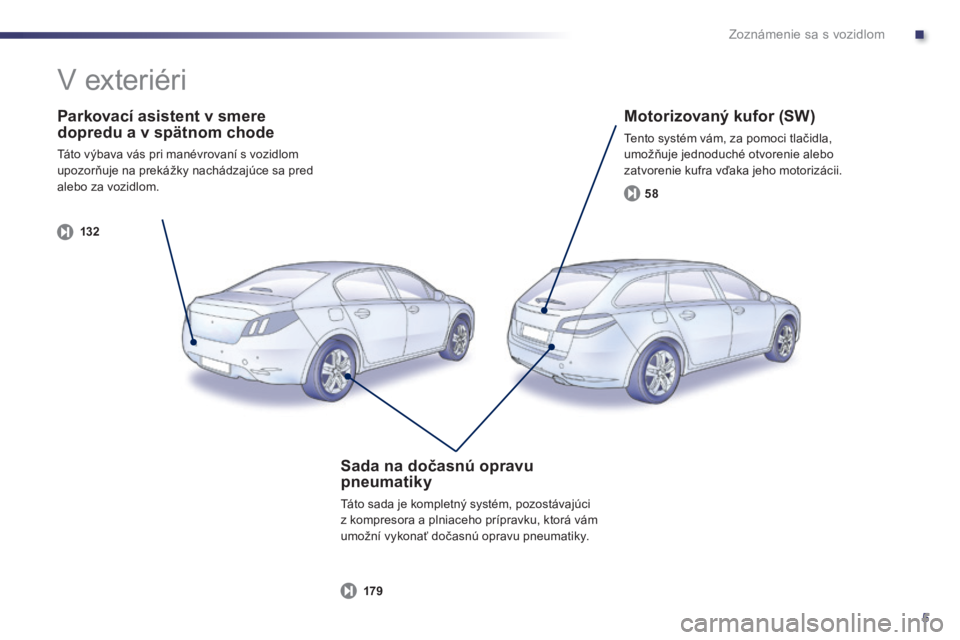 Zoznámenie sa s vozidlom

V exteriéri

Parkovací asistent v smere dopredu a v spätnom chode

Táto výbava vás pri manévrovaní s vozidlom upozorňuje na prekážky nachádzajúce sa pred alebo za vozidlom.

132

Motorizovaný kufor (SW)

Tento systém vám, za pomoci tlačidla, umožňuje jednoduché otvorenie alebo zatvorenie kufra vďaka jeho motorizácii.

58

Sada na dočasnú opravu pneumatiky

Táto sada je kompletný systém, pozostávajúci z kompresora a plniaceho prípravku, ktorá vám umožní vykonať dočasnú opravu pneumatiky.

179

5

carmanualsonline.info